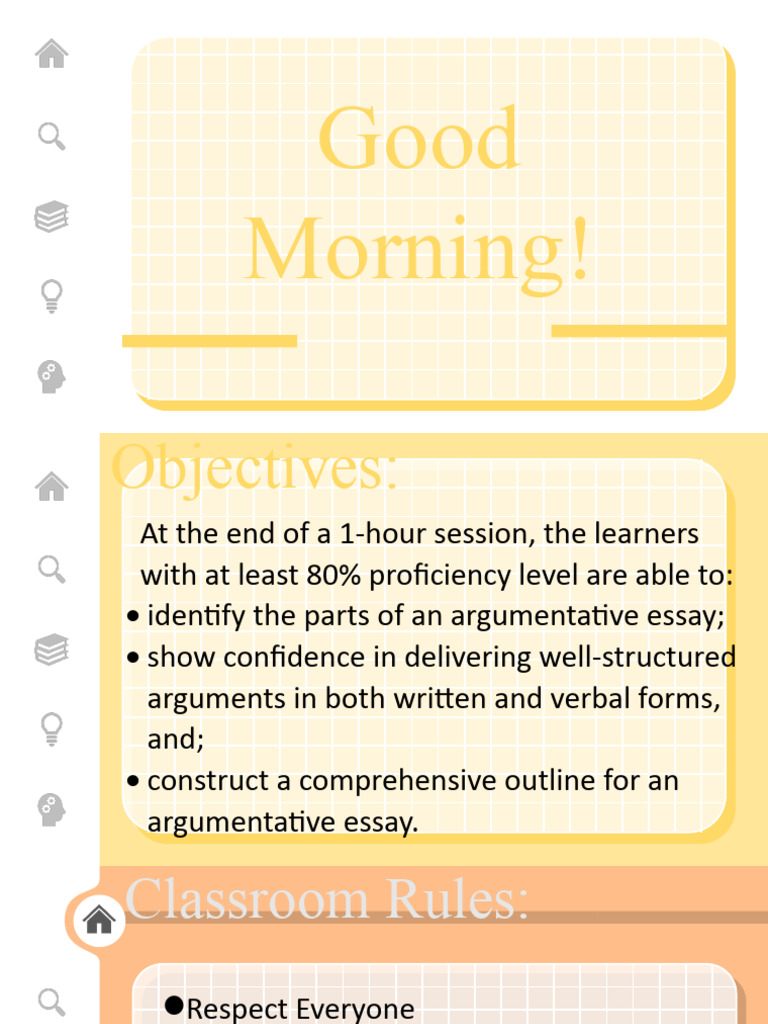 Good Morning!

Objectives:

At the end of a 1-hour session, the learners with at least 80% proficiency level are able to:

• identify the parts of an argumentative essay;
• show confidence in delivering well-structured arguments in both written and verbal forms, and;
• construct a comprehensive outline for an argumentative essay.

Classroom Rules:

• Respect Everyone